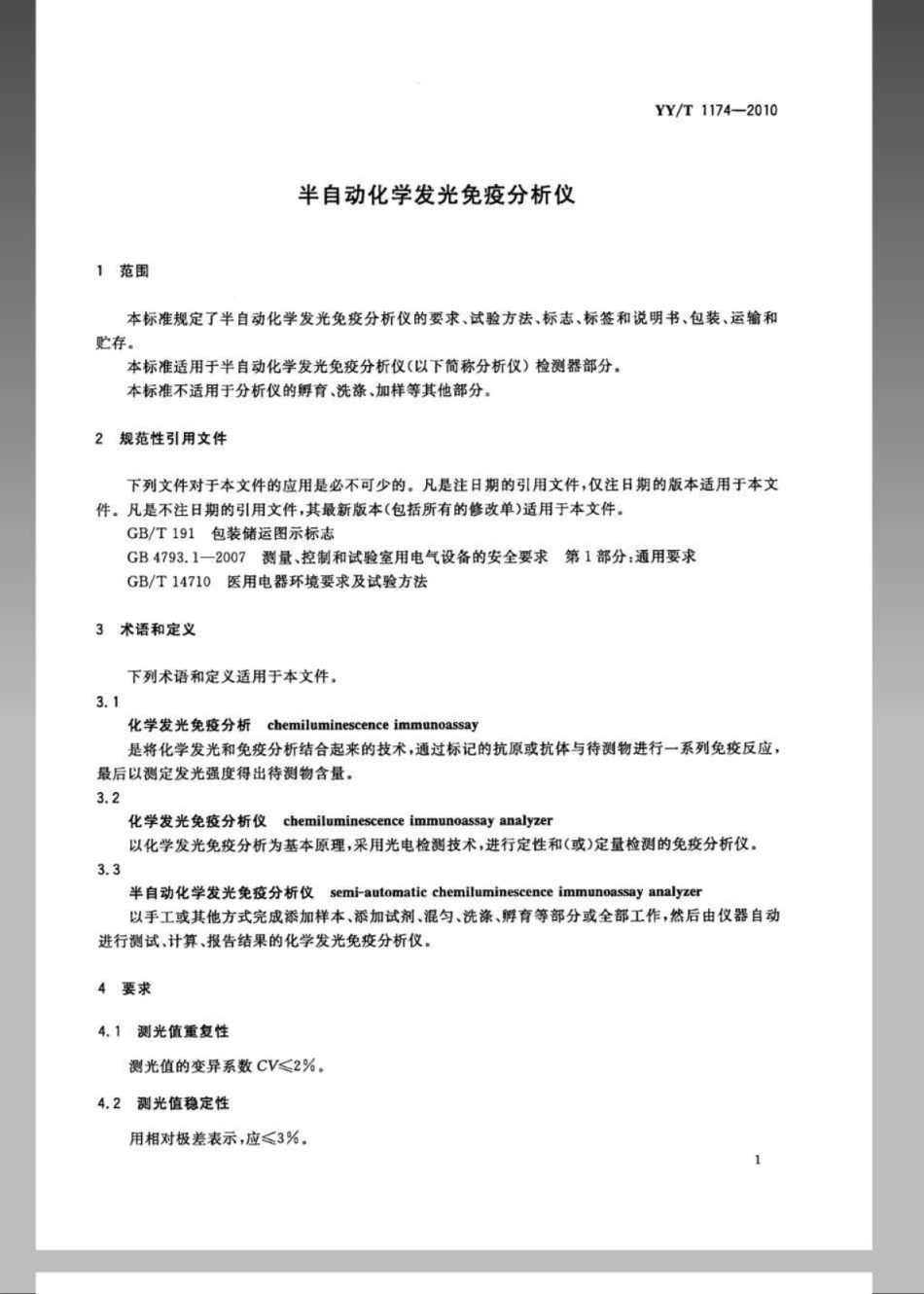 YY/T 1174—2010

半自动化学发光免疫分析仪

1 范围

本标准规定了半自动化学发光免疫分析仪的要求、试验方法、标志、标签和说明书、包装、运输和贮存。

本标准适用于半自动化学发光免疫分析仪(以下简称分析仪)检测器部分。

本标准不适用于分析仪的孵育、洗涤、加样等其他部分。

2 规范性引用文件

下列文件对于本文件的应用是必不可少的。凡是注日期的引用文件,仅注日期的版本适用于本文件。凡是不注日期的引用文件,其最新版本(包括所有的修改单)适用于本文件。

GB/T 191 包装储运图示标志

GB 4793.1—2007 测量、控制和试验室用电气设备的安全要求 第1部分:通用要求

GB/T 14710 医用电器环境要求及试验方法

3 术语和定义

下列术语和定义适用于本文件。

3.1

化学发光免疫分析 chemiluminescence immunoassay

是将化学发光和免疫分析结合起来的技术,通过标记的抗原或抗体与待测物进行一系列免疫反应,最后以测定发光强度得出待测物含量。

3.2

化学发光免疫分析仪 chemiluminescence immunoassay analyzer

以化学发光免疫分析为基本原理,采用光电检测技术,进行定性和(或)定量检测的免疫分析仪。

3.3

半自动化学发光免疫分析仪 semi-automatic chemiluminescence immunoassay analyzer

以手工或其他方式完成添加样本、添加试剂、混匀、洗涤、孵育等部分或全部工作,然后由仪器自动进行测试、计算、报告结果的化学发光免疫分析仪。

4 要求

4.1 测光值重复性

测光值的变异系数 $CV \leqslant 2\%$。

4.2 测光值稳定性

用相对极差表示,应$\leqslant 3\%$。

1